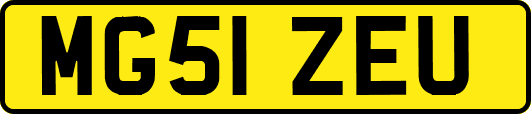 MG51 ZEU